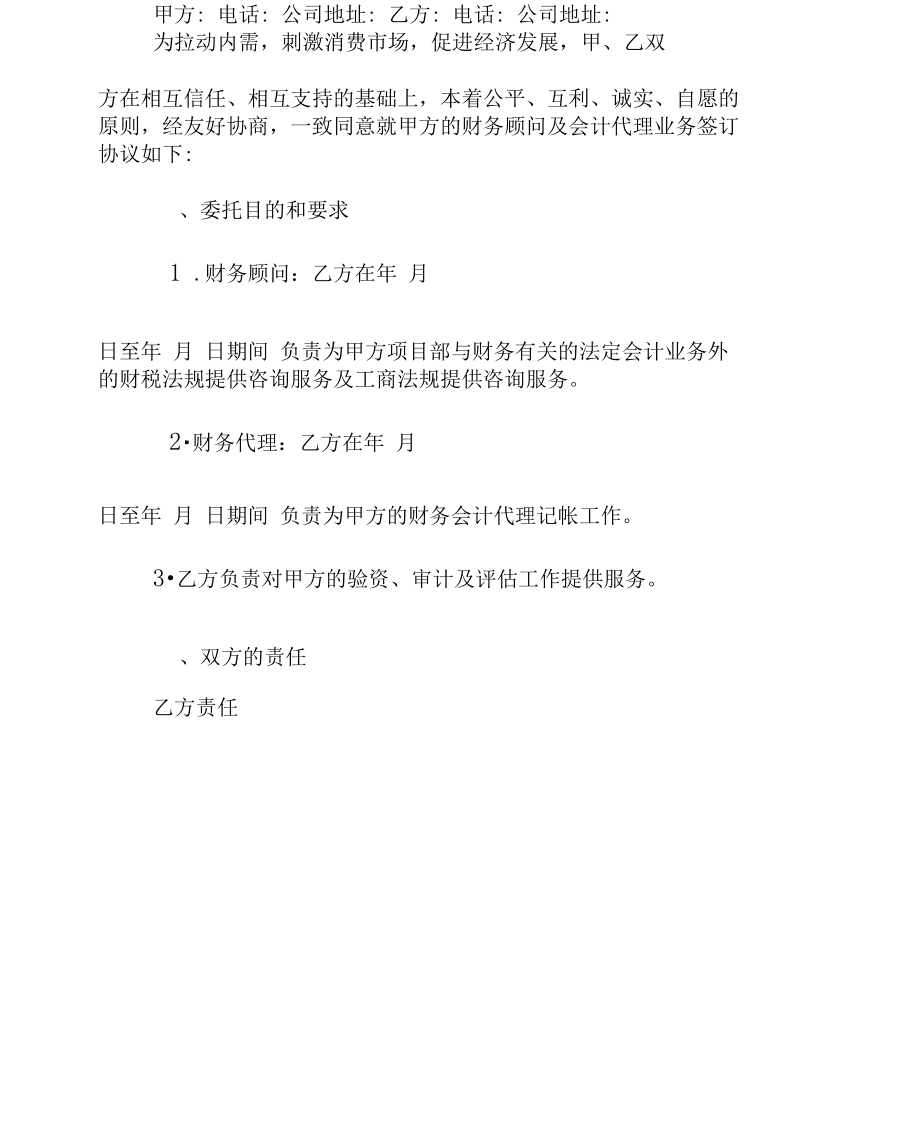 甲方：电话：公司地址：乙方：电话：公司地址：

为拉动内需，刺激消费市场，促进经济发展，甲、乙双

方在相互信任、相互支持的基础上，本着公平、互利、诚实、自愿的原则，经友好协商，一致同意就甲方的财务顾问及会计代理业务签订协议如下：

、委托目的和要求

1 .财务顾问：乙方在年 月

日至年 月 日期间 负责为甲方项目部与财务有关的法定会计业务外的财税法规提供咨询服务及工商法规提供咨询服务。

2•财务代理：乙方在年 月

日至年 月 日期间 负责为甲方的财务会计代理记帐工作。

3•乙方负责对甲方的验资、审计及评估工作提供服务。

、双方的责任

乙方责任